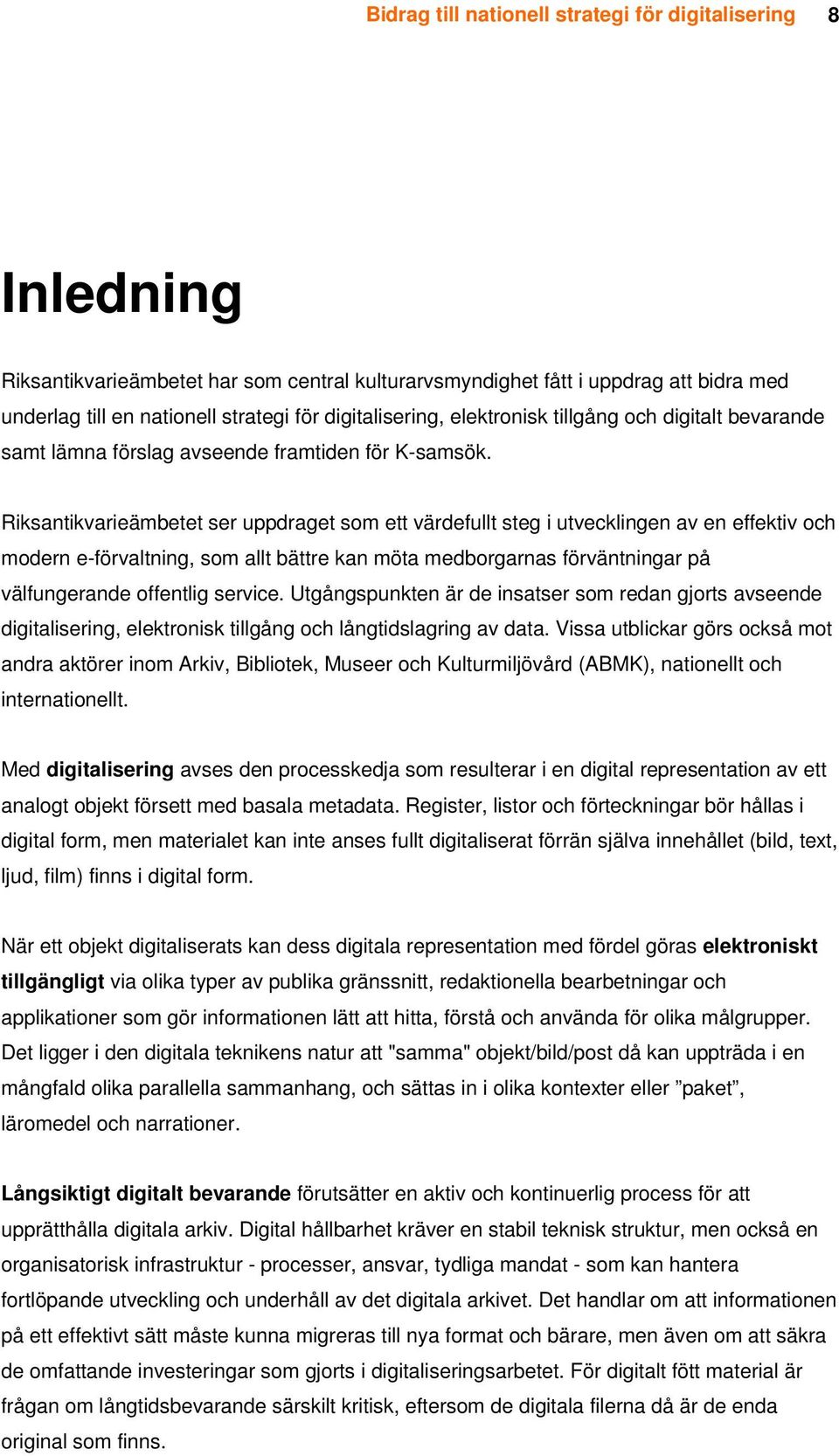 Bidrag till nationell strategi för digitalisering 8

Inledning

Riksantikvarieämbetet har som central kulturarvsmyndighet fått i uppdrag att bidra med underlag till en nationell strategi för digitalisering, elektronisk tillgång och digitalt bevarande samt lämna förslag avseende framtiden för K-samsök.

Riksantikvarieämbetet ser uppdraget som ett värdefullt steg i utvecklingen av en effektiv och modern e-förvaltning, som allt bättre kan möta medborgarnas förväntningar på välfungerande offentlig service. Utgångspunkten är de insatser som redan gjorts avseende digitalisering, elektronisk tillgång och långtidslagring av data. Vissa utblickar görs också mot andra aktörer inom Arkiv, Bibliotek, Museer och Kulturmiljövård (ABMK), nationellt och internationellt.

Med digitalisering avses den processkedja som resulterar i en digital representation av ett analogt objekt försett med basala metadata. Register, listor och förteckningar bör hållas i digital form, men materialet kan inte anses fullt digitaliserat förrän själva innehållet (bild, text, ljud, film) finns i digital form.

När ett objekt digitaliserats kan dess digitala representation med fördel göras elektroniskt tillgängligt via olika typer av publika gränssnitt, redaktionella bearbetningar och applikationer som gör informationen lätt att hitta, förstå och använda för olika målgrupper. Det ligger i den digitala teknikens natur att "samma" objekt/bild/post då kan uppträda i en mångfald olika parallella sammanhang, och sättas in i olika kontexter eller ”paket”, läromedel och narrationer.

Långsiktigt digitalt bevarande förutsätter en aktiv och kontinuerlig process för att upprätthålla digitala arkiv. Digital hållbarhet kräver en stabil teknisk struktur, men också en organisatorisk infrastruktur - processer, ansvar, tydliga mandat - som kan hantera fortlöpande utveckling och underhåll av det digitala arkivet. Det handlar om att informationen på ett effektivt sätt måste kunna migreras till nya format och bärare, men även om att säkra de omfattande investeringar som gjorts i digitaliseringsarbetet. För digitalt fött material är frågan om långtidsbevarande särskilt kritisk, eftersom de digitala filerna då är de enda original som finns.